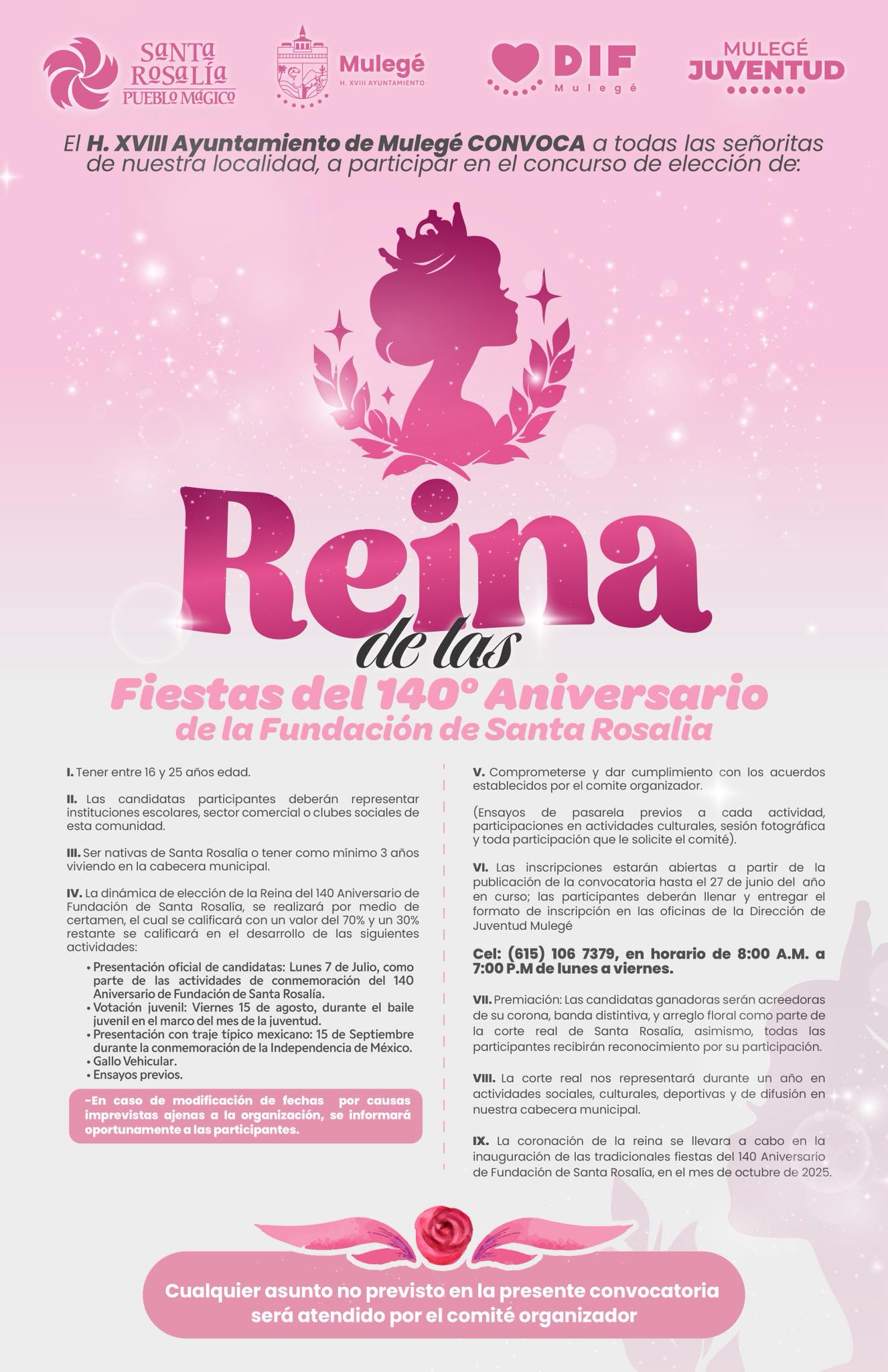 SANTA ROSALÍA PUEBLO MÁGICO

Mulegé H. XVIII AYUNTAMIENTO

DIF Mulegé

MULEGÉ JUVENTUD

El H. XVIII Ayuntamiento de Mulegé CONVOCA a todas las señoritas de nuestra localidad, a participar en el concurso de elección de:

Reina de las Fiestas del 140° Aniversario de la Fundación de Santa Rosalia

I. Tener entre 16 y 25 años edad.

II. Las candidatas participantes deberán representar instituciones escolares, sector comercial o clubes sociales de esta comunidad.

III. Ser nativas de Santa Rosalía o tener como mínimo 3 años viviendo en la cabecera municipal.

IV. La dinámica de elección de la Reina del 140 Aniversario de Fundación de Santa Rosalía, se realizará por medio de certamen, el cual se calificará con un valor del 70% y un 30% restante se calificará en el desarrollo de las siguientes actividades:

• Presentación oficial de candidatas: Lunes 7 de Julio, como parte de las actividades de conmemoración del 140 Aniversario de Fundación de Santa Rosalía.
• Votación juvenil: Viernes 15 de agosto, durante el baile juvenil en el marco del mes de la juventud.
• Presentación con traje típico mexicano: 15 de Septiembre durante la conmemoración de la Independencia de México.
• Gallo Vehicular.
• Ensayos previos.

-En caso de modificación de fechas por causas imprevistas ajenas a la organización, se informará oportunamente a las participantes.

V. Comprometerse y dar cumplimiento con los acuerdos establecidos por el comite organizador.

(Ensayos de pasarela previos a cada actividad, participaciones en actividades culturales, sesión fotográfica y toda participación que le solicite el comité).

VI. Las inscripciones estarán abiertas a partir de la publicación de la convocatoria hasta el 27 de junio del año en curso; las participantes deberán llenar y entregar el formato de inscripción en las oficinas de la Dirección de Juventud Mulegé

Cel: (615) 106 7379, en horario de 8:00 A.M. a 7:00 P.M de lunes a viernes.

VII. Premiación: Las candidatas ganadoras serán acreedoras de su corona, banda distintiva, y arreglo floral como parte de la corte real de Santa Rosalía, asimismo, todas las participantes recibirán reconocimiento por su participación.

VIII. La corte real nos representará durante un año en actividades sociales, culturales, deportivas y de difusión en nuestra cabecera municipal.

IX. La coronación de la reina se llevara a cabo en la inauguración de las tradicionales fiestas del 140 Aniversario de Fundación de Santa Rosalía, en el mes de octubre de 2025.

Cualquier asunto no previsto en la presente convocatoria será atendido por el comité organizador